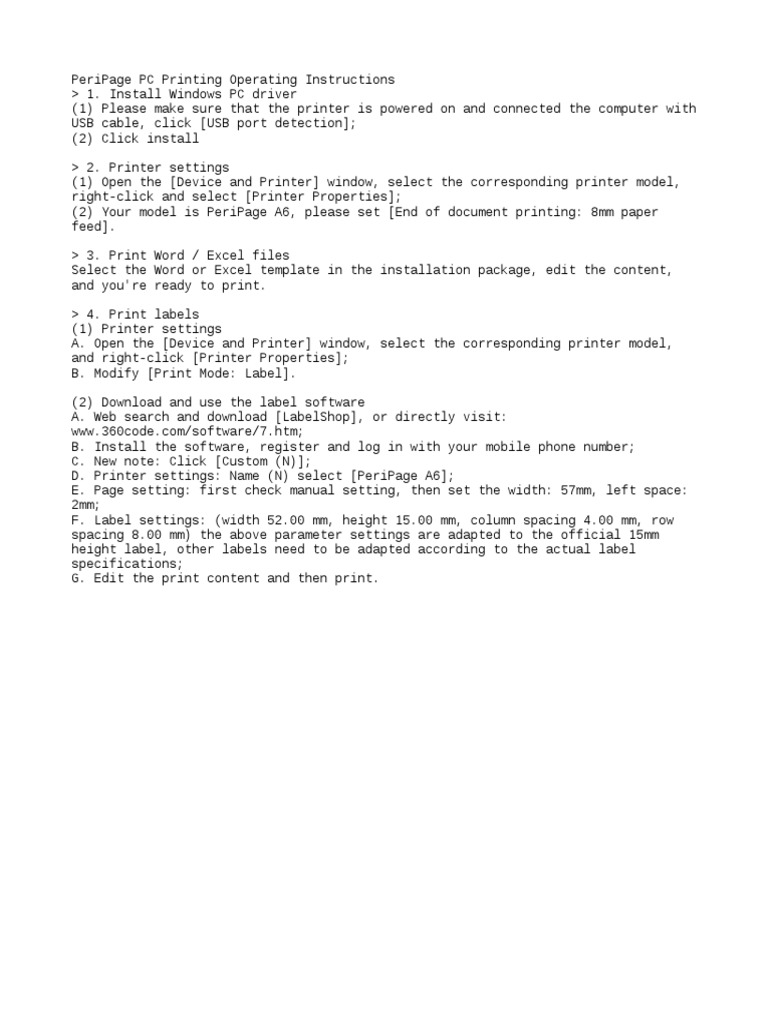 PeriPage PC Printing Operating Instructions
> 1. Install Windows PC driver
(1) Please make sure that the printer is powered on and connected the computer with USB cable, click [USB port detection];
(2) Click install

> 2. Printer settings
(1) Open the [Device and Printer] window, select the corresponding printer model, right-click and select [Printer Properties];
(2) Your model is PeriPage A6, please set [End of document printing: 8mm paper feed].

> 3. Print Word / Excel files
Select the Word or Excel template in the installation package, edit the content, and you're ready to print.

> 4. Print labels
(1) Printer settings
A. Open the [Device and Printer] window, select the corresponding printer model, and right-click [Printer Properties];
B. Modify [Print Mode: Label].

(2) Download and use the label software
A. Web search and download [LabelShop], or directly visit: www.360code.com/software/7.htm;
B. Install the software, register and log in with your mobile phone number;
C. New note: Click [Custom (N)];
D. Printer settings: Name (N) select [PeriPage A6];
E. Page setting: first check manual setting, then set the width: 57mm, left space: 2mm;
F. Label settings: (width 52.00 mm, height 15.00 mm, column spacing 4.00 mm, row spacing 8.00 mm) the above parameter settings are adapted to the official 15mm height label, other labels need to be adapted according to the actual label specifications;
G. Edit the print content and then print.